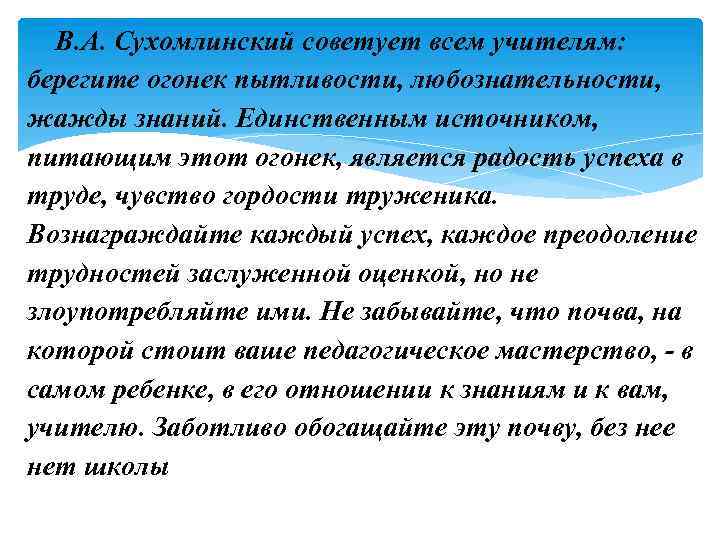 В.А. Сухомлинский советует всем учителям: берегите огонек пытливости, любознательности, жажды знаний. Единственным источником, питающим этот огонек, является радость успеха в труде, чувство гордости труженика. Вознаграждайте каждый успех, каждое преодоление трудностей заслуженной оценкой, но не злоупотребляйте ими. Не забывайте, что почва, на которой стоит ваше педагогическое мастерство, - в самом ребенке, в его отношении к знаниям и к вам, учителю. Заботливо обогащайте эту почву, без нее нет школы